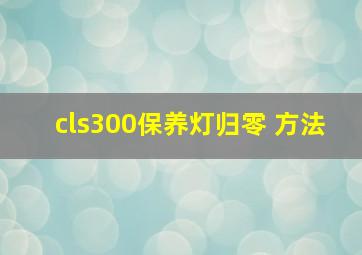 cls300保养灯归零 方法